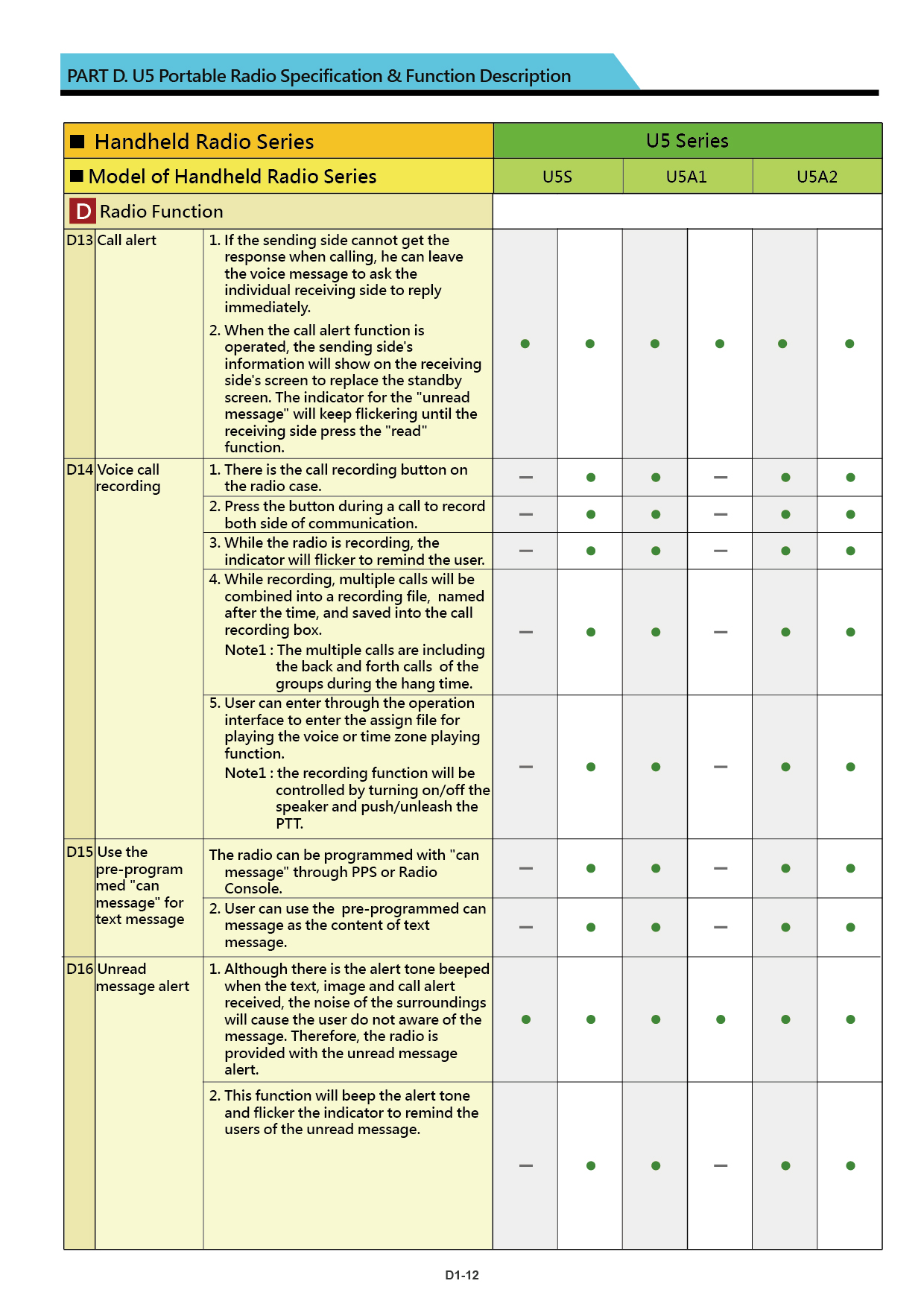 PART D. U5 Portable Radio Specification & Function Description

| ■ Handheld Radio Series | | | U5 Series | | | | | |
|---|---|---|---|---|---|---|---|---|
| ■ Model of Handheld Radio Series | | | U5S | | U5A1 | | U5A2 | |
| D Radio Function | | | | | | | | |
| D13 | Call alert | 1. If the sending side cannot get the response when calling, he can leave the voice message to ask the individual receiving side to reply immediately. 2. When the call alert function is operated, the sending side's information will show on the receiving side's screen to replace the standby screen. The indicator for the "unread message" will keep flickering until the receiving side press the "read" function. | ● | ● | ● | ● | ● | ● |
| D14 | Voice call recording | 1. There is the call recording button on the radio case. | – | ● | ● | – | ● | ● |
| | | 2. Press the button during a call to record both side of communication. | – | ● | ● | – | ● | ● |
| | | 3. While the radio is recording, the indicator will flicker to remind the user. | – | ● | ● | – | ● | ● |
| | | 4. While recording, multiple calls will be combined into a recording file, named after the time, and saved into the call recording box. Note1 : The multiple calls are including the back and forth calls of the groups during the hang time. | – | ● | ● | – | ● | ● |
| | | 5. User can enter through the operation interface to enter the assign file for playing the voice or time zone playing function. Note1 : the recording function will be controlled by turning on/off the speaker and push/unleash the PTT. | – | ● | ● | – | ● | ● |
| D15 | Use the pre-programmed "can message" for text message | The radio can be programmed with "can message" through PPS or Radio Console. | – | ● | ● | – | ● | ● |
| | | 2. User can use the pre-programmed can message as the content of text message. | – | ● | ● | – | ● | ● |
| D16 | Unread message alert | 1. Although there is the alert tone beeped when the text, image and call alert received, the noise of the surroundings will cause the user do not aware of the message. Therefore, the radio is provided with the unread message alert. | ● | ● | ● | ● | ● | ● |
| | | 2. This function will beep the alert tone and flicker the indicator to remind the users of the unread message. | – | ● | ● | – | ● | ● |

D1-12